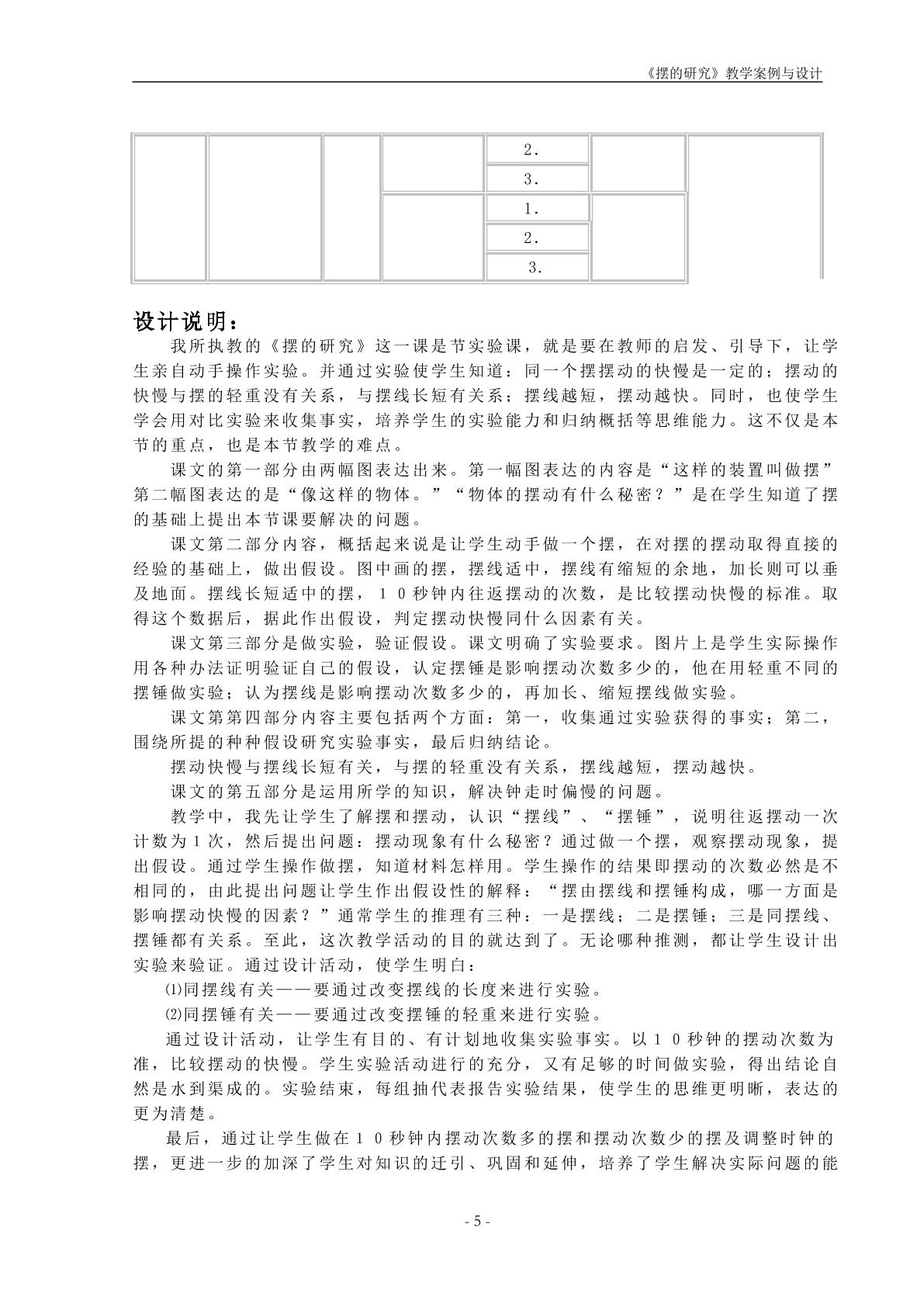 《摆的研究》教学案例与设计

|  |  |  |  | 2. |  |  |
|---|---|---|---|---|---|---|
|  |  |  |  | 3. |  |  |
|  |  |  |  | 1. |  |  |
|  |  |  |  | 2. |  |  |
|  |  |  |  | 3. |  |  |

设计说明：

我所执教的《摆的研究》这一课是节实验课，就是要在教师的启发、引导下，让学生亲自动手操作实验。并通过实验使学生知道：同一个摆摆动的快慢是一定的；摆动的快慢与摆的轻重没有关系，与摆线长短有关系；摆线越短，摆动越快。同时，也使学生学会用对比实验来收集事实，培养学生的实验能力和归纳概括等思维能力。这不仅是本节的重点，也是本节教学的难点。

课文的第一部分由两幅图表达出来。第一幅图表达的内容是“这样的装置叫做摆”第二幅图表达的是“像这样的物体。”“物体的摆动有什么秘密？”是在学生知道了摆的基础上提出本节课要解决的问题。

课文第二部分内容，概括起来说是让学生动手做一个摆，在对摆的摆动取得直接的经验的基础上，做出假设。图中画的摆，摆线适中，摆线有缩短的余地，加长则可以垂及地面。摆线长短适中的摆，10秒钟内往返摆动的次数，是比较摆动快慢的标准。取得这个数据后，据此作出假设，判定摆动快慢同什么因素有关。

课文第三部分是做实验，验证假设。课文明确了实验要求。图片上是学生实际操作用各种办法证明验证自己的假设，认定摆锤是影响摆动次数多少的，他在用轻重不同的摆锤做实验；认为摆线是影响摆动次数多少的，再加长、缩短摆线做实验。

课文第第四部分内容主要包括两个方面：第一，收集通过实验获得的事实；第二，围绕所提的种种假设研究实验事实，最后归纳结论。

摆动快慢与摆线长短有关，与摆的轻重没有关系，摆线越短，摆动越快。

课文的第五部分是运用所学的知识，解决钟走时偏慢的问题。

教学中，我先让学生了解摆和摆动，认识“摆线”、“摆锤”，说明往返摆动一次计数为1次，然后提出问题：摆动现象有什么秘密？通过做一个摆，观察摆动现象，提出假设。通过学生操作做摆，知道材料怎样用。学生操作的结果即摆动的次数必然是不相同的，由此提出问题让学生作出假设性的解释：“摆由摆线和摆锤构成，哪一方面是影响摆动快慢的因素？”通常学生的推理有三种：一是摆线；二是摆锤；三是同摆线、摆锤都有关系。至此，这次教学活动的目的就达到了。无论哪种推测，都让学生设计出实验来验证。通过设计活动，使学生明白：

⑴同摆线有关——要通过改变摆线的长度来进行实验。

⑵同摆锤有关——要通过改变摆锤的轻重来进行实验。

通过设计活动，让学生有目的、有计划地收集实验事实。以10秒钟的摆动次数为准，比较摆动的快慢。学生实验活动进行的充分，又有足够的时间做实验，得出结论自然是水到渠成的。实验结束，每组抽代表报告实验结果，使学生的思维更明晰，表达的更为清楚。

最后，通过让学生做在10秒钟内摆动次数多的摆和摆动次数少的摆及调整时钟的摆，更进一步的加深了学生对知识的迁引、巩固和延伸，培养了学生解决实际问题的能

- 5 -